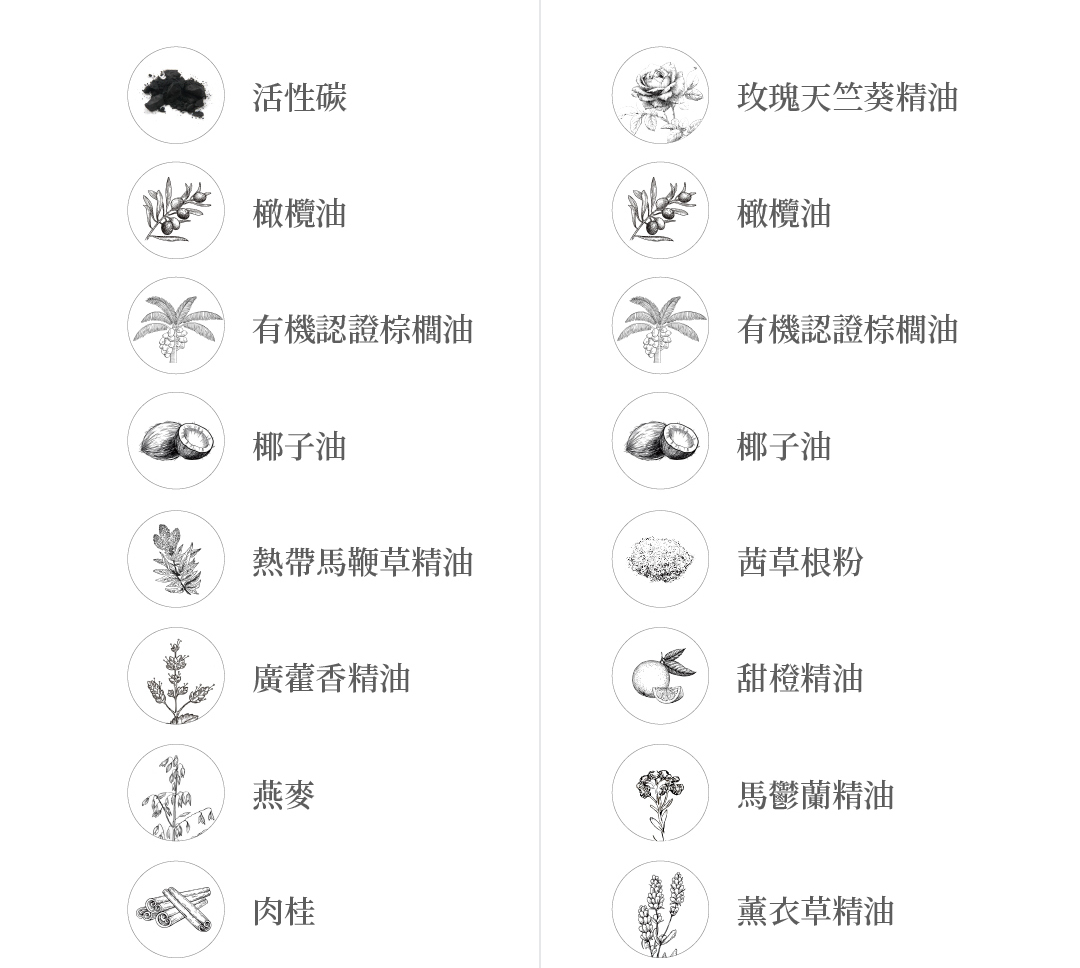 活性碳

橄欖油

有機認證棕櫚油

椰子油

熱帶馬鞭草精油

廣藿香精油

燕麥

肉桂

玫瑰天竺葵精油

橄欖油

有機認證棕櫚油

椰子油

茜草根粉

甜橙精油

馬鬱蘭精油

薰衣草精油